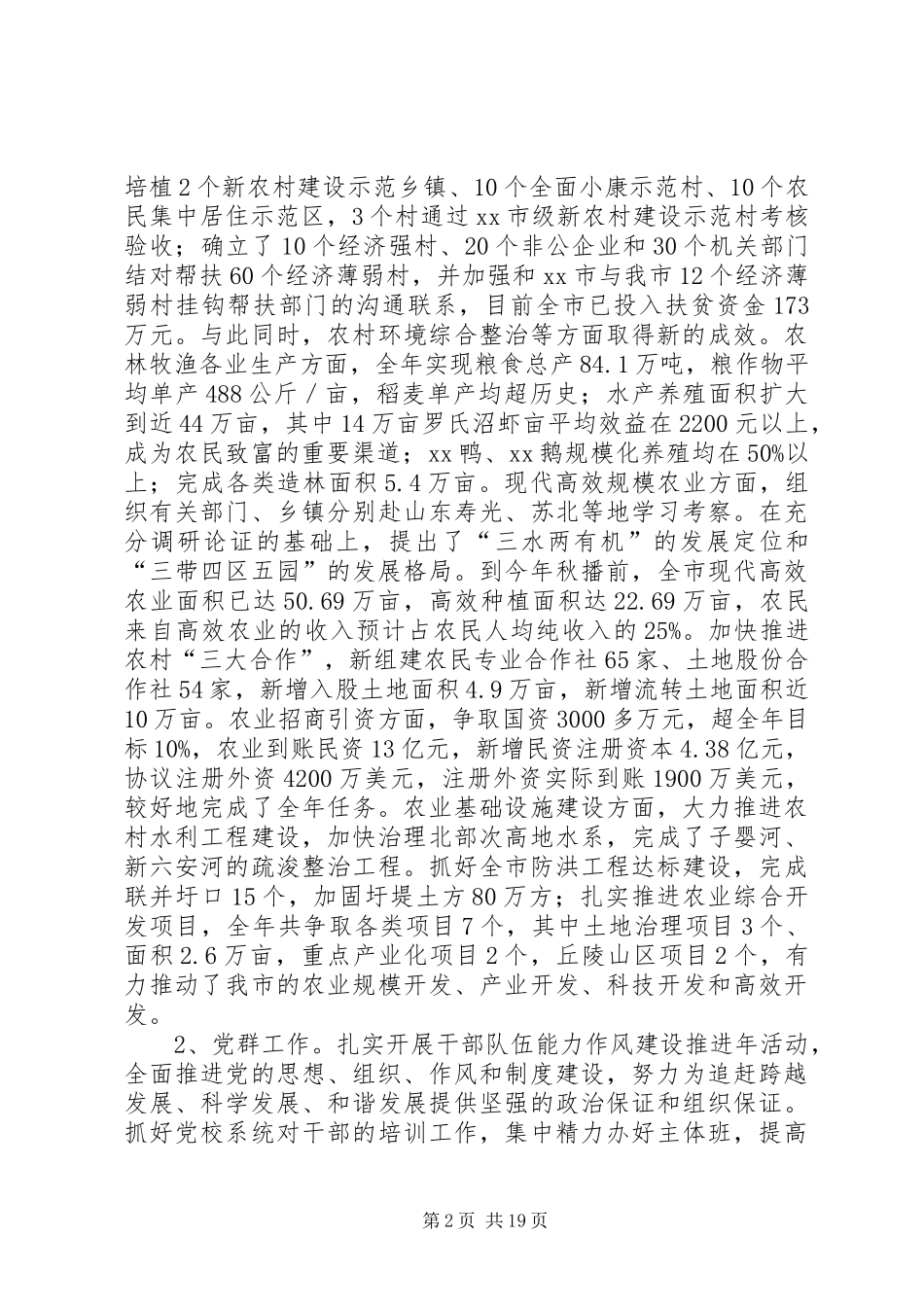 培植2个新农村建设示范乡镇、10个全面小康示范村、10个农民集中居住示范区，3个村通过xx市级新农村建设示范村考核验收；确立了10个经济强村、20个非公企业和30个机关部门结对帮扶60个经济薄弱村，并加强和xx市与我市12个经济薄弱村挂钩帮扶部门的沟通联系，目前全市已投入扶贫资金173万元。与此同时，农村环境综合整治等方面取得新的成效。农林牧渔各业生产方面，全年实现粮食总产84.1万吨，粮作物平均单产488公斤／亩，稻麦单产均超历史；水产养殖面积扩大到近44万亩，其中14万亩罗氏沼虾亩平均效益在2200元以上，成为农民致富的重要渠道；xx鸭、xx鹅规模化养殖均在50%以上；完成各类造林面积5.4万亩。现代高效规模农业方面，组织有关部门、乡镇分别赴山东寿光、苏北等地学习考察。在充分调研论证的基础上，提出了“三水两有机”的发展定位和“三带四区五园”的发展格局。到今年秋播前，全市现代高效农业面积已达50.69万亩，高效种植面积达22.69万亩，农民来自高效农业的收入预计占农民人均纯收入的25%。加快推进农村“三大合作”，新组建农民专业合作社65家、土地股份合作社54家，新增入股土地面积4.9万亩，新增流转土地面积近10万亩。农业招商引资方面，争取国资3000多万元，超全年目标10%，农业到账民资13亿元，新增民资注册资本4.38亿元，协议注册外资4200万美元，注册外资实际到账1900万美元，较好地完成了全年任务。农业基础设施建设方面，大力推进农村水利工程建设，加快治理北部次高地水系，完成了子婴河、新六安河的疏浚整治工程。抓好全市防洪工程达标建设，完成联并圩口15个，加固圩堤土方80万方；扎实推进农业综合开发项目，全年共争取各类项目7个，其中土地治理项目3个、面积2.6万亩，重点产业化项目2个，丘陵山区项目2个，有力推动了我市的农业规模开发、产业开发、科技开发和高效开发。

2、党群工作。扎实开展干部队伍能力作风建设推进年活动，全面推进党的思想、组织、作风和制度建设，努力为追赶跨越发展、科学发展、和谐发展提供坚强的政治保证和组织保证。抓好党校系统对干部的培训工作，集中精力办好主体班，提高

第2页 共19页